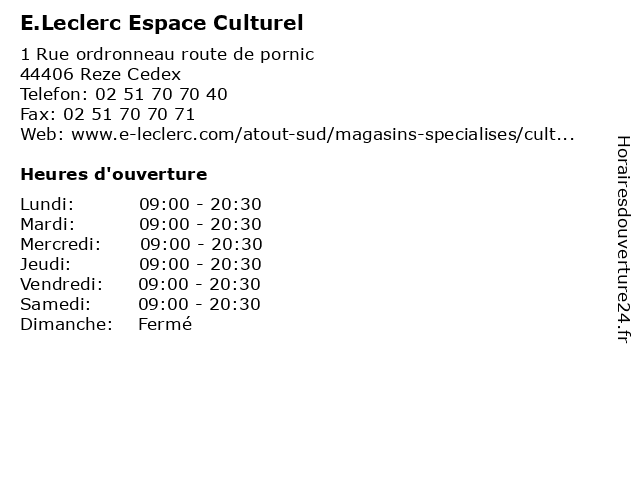 E.Leclerc Espace Culturel

1 Rue ordronneau route de pornic
44406 Reze Cedex
Telefon: 02 51 70 70 40
Fax: 02 51 70 70 71
Web: www.e-leclerc.com/atout-sud/magasins-specialises/cult...

Heures d'ouverture

Lundi: 09:00 - 20:30
Mardi: 09:00 - 20:30
Mercredi: 09:00 - 20:30
Jeudi: 09:00 - 20:30
Vendredi: 09:00 - 20:30
Samedi: 09:00 - 20:30
Dimanche: Fermé

Horairesdouverture24.fr